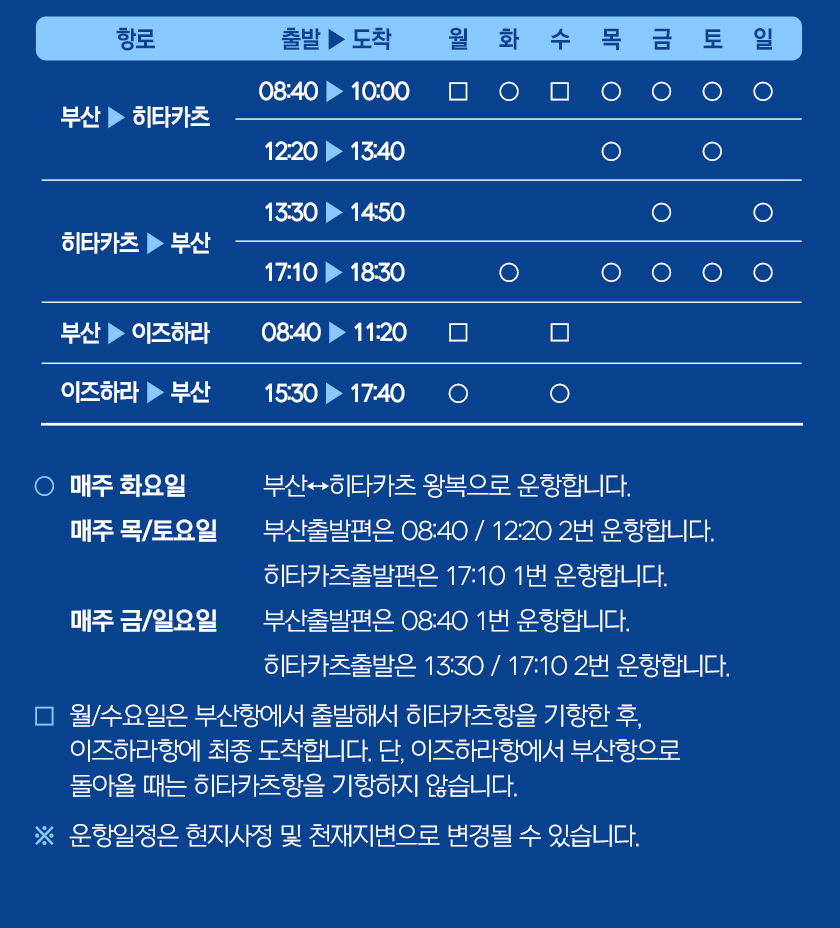 | 항로 | 출발 ▶ 도착 | 월 | 화 | 수 | 목 | 금 | 토 | 일 |
|---|---|---|---|---|---|---|---|---|
| 부산 ▶ 히타카츠 | 08:40 ▶ 10:00 | □ | ○ | □ | ○ | ○ | ○ | ○ |
| | 12:20 ▶ 13:40 | | | | ○ | | ○ | |
| 히타카츠 ▶ 부산 | 13:30 ▶ 14:50 | | | | | ○ | | ○ |
| | 17:10 ▶ 18:30 | | ○ | | ○ | ○ | ○ | ○ |
| 부산 ▶ 이즈하라 | 08:40 ▶ 11:20 | □ | | □ | | | | |
| 이즈하라 ▶ 부산 | 15:30 ▶ 17:40 | ○ | | ○ | | | | |

○ 매주 화요일 부산↔히타카츠 왕복으로 운항합니다.
매주 목/토요일 부산출발편은 08:40 / 12:20 2번 운항합니다.
히타카츠출발편은 17:10 1번 운항합니다.
매주 금/일요일 부산출발편은 08:40 1번 운항합니다.
히타카츠출발은 13:30 / 17:10 2번 운항합니다.

□ 월/수요일은 부산항에서 출발해서 히타카츠항을 기항한 후, 이즈하라항에 최종 도착합니다. 단, 이즈하라항에서 부산항으로 돌아올 때는 히타카츠항을 기항하지 않습니다.

※ 운항일정은 현지사정 및 천재지변으로 변경될 수 있습니다.